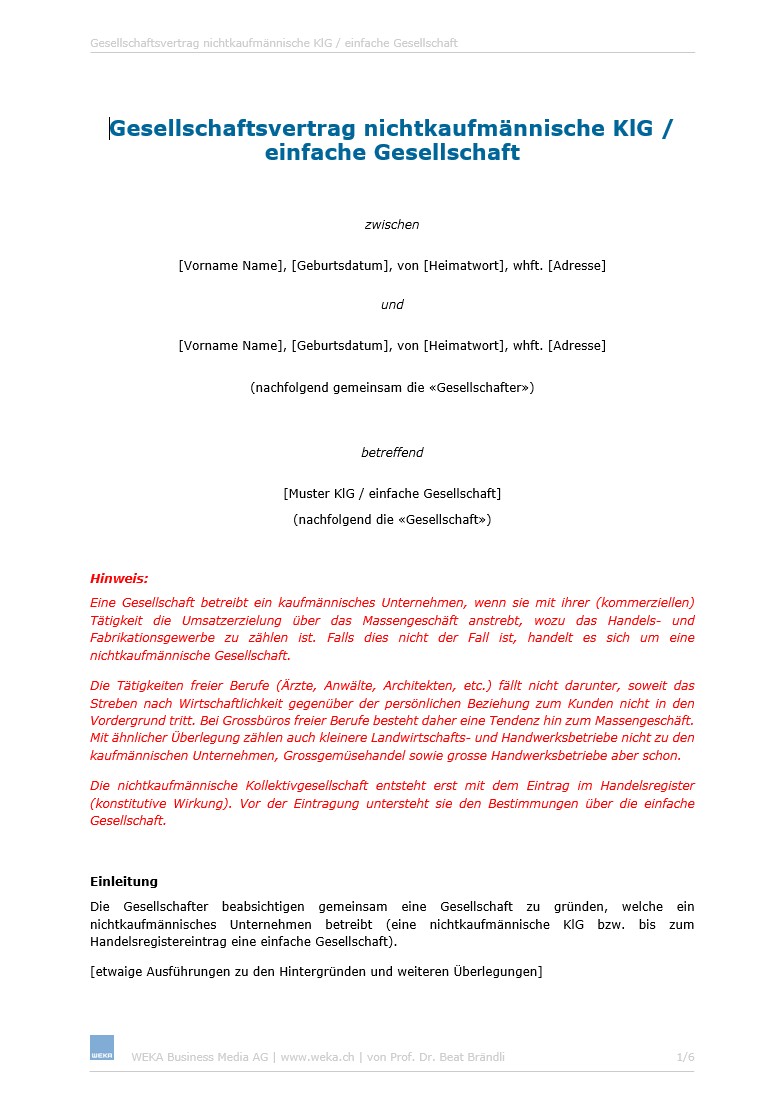 Gesellschaftsvertrag nichtkaufmännische KlG / einfache Gesellschaft

Gesellschaftsvertrag nichtkaufmännische KlG / einfache Gesellschaft

zwischen

[Vorname Name], [Geburtsdatum], von [Heimatwort], whft. [Adresse]

und

[Vorname Name], [Geburtsdatum], von [Heimatwort], whft. [Adresse]

(nachfolgend gemeinsam die «Gesellschafter»)

betreffend

[Muster KlG / einfache Gesellschaft]
(nachfolgend die «Gesellschaft»)

Hinweis:
Eine Gesellschaft betreibt ein kaufmännisches Unternehmen, wenn sie mit ihrer (kommerziellen) Tätigkeit die Umsatzerzielung über das Massengeschäft anstrebt, wozu das Handels- und Fabrikationsgewerbe zu zählen ist. Falls dies nicht der Fall ist, handelt es sich um eine nichtkaufmännische Gesellschaft.

Die Tätigkeiten freier Berufe (Ärzte, Anwälte, Architekten, etc.) fällt nicht darunter, soweit das Streben nach Wirtschaftlichkeit gegenüber der persönlichen Beziehung zum Kunden nicht in den Vordergrund tritt. Bei Grossbüros freier Berufe besteht daher eine Tendenz hin zum Massengeschäft. Mit ähnlicher Überlegung zählen auch kleinere Landwirtschafts- und Handwerksbetriebe nicht zu den kaufmännischen Unternehmen, Grossgemüsehandel sowie grosse Handwerksbetriebe aber schon.

Die nichtkaufmännische Kollektivgesellschaft entsteht erst mit dem Eintrag im Handelsregister (konstitutive Wirkung). Vor der Eintragung untersteht sie den Bestimmungen über die einfache Gesellschaft.

Einleitung
Die Gesellschafter beabsichtigen gemeinsam eine Gesellschaft zu gründen, welche ein nichtkaufmännisches Unternehmen betreibt (eine nichtkaufmännische KlG bzw. bis zum Handelsregistereintrag eine einfache Gesellschaft).

[etwaige Ausführungen zu den Hintergründen und weiteren Überlegungen]

WEKA

WEKA Business Media AG | www.weka.ch | von Prof. Dr. Beat Brändli 1/6